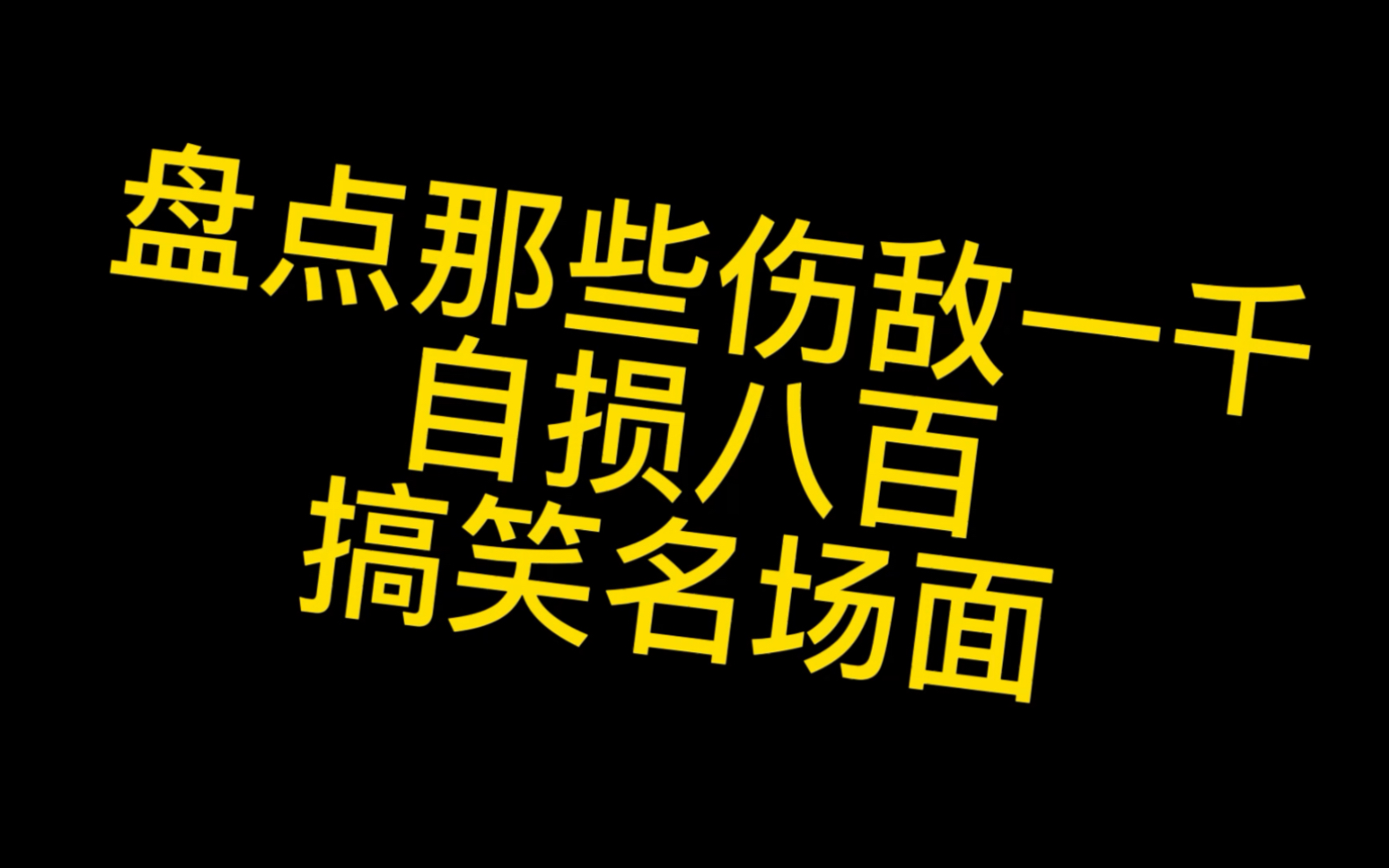 盘点那些伤敌一千
自损八百
搞笑名场面